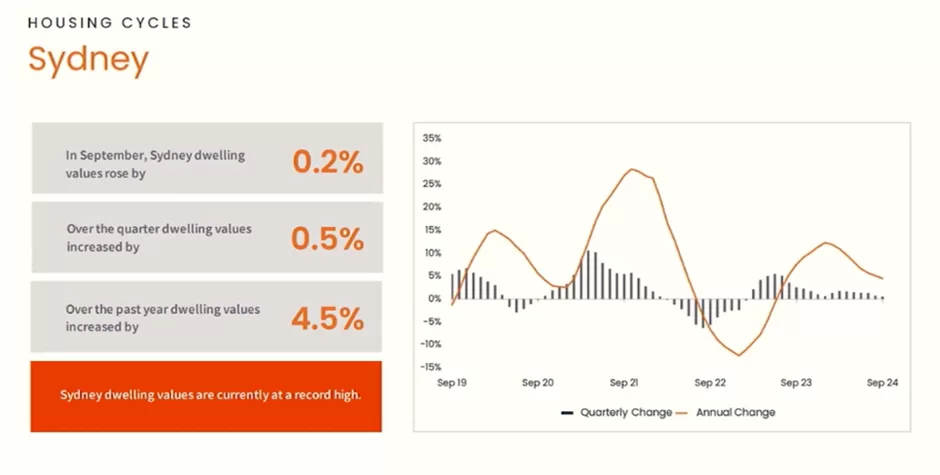 HOUSING CYCLES

Sydney

In September, Sydney dwelling values rose by
0.2%

Over the quarter dwelling values increased by
0.5%

Over the past year dwelling values increased by
4.5%

Sydney dwelling values are currently at a record high.

35%
30%
25%
20%
15%
10%
5%
0%
-5%
-10%
-15%

Sep 19
Sep 20
Sep 21
Sep 22
Sep 23
Sep 24

Quarterly Change
Annual Change